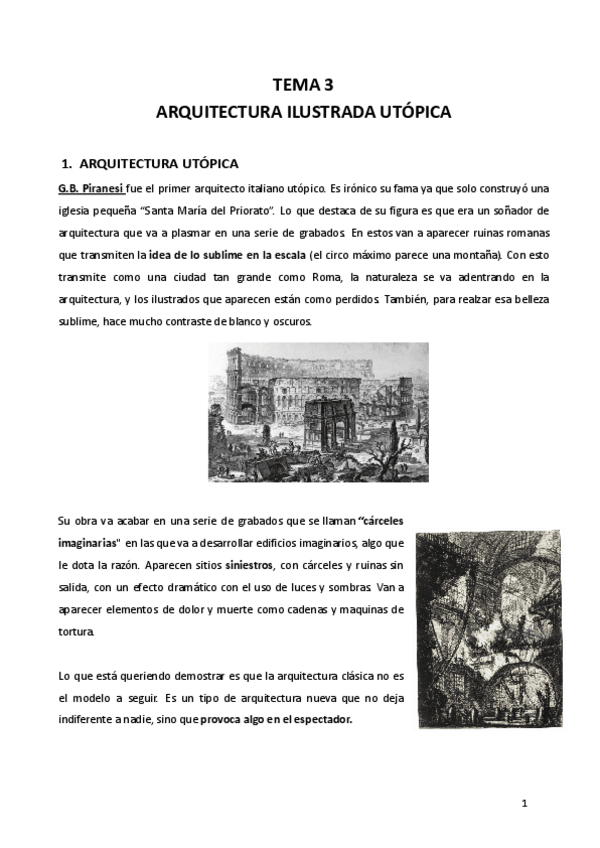 TEMA 3
ARQUITECTURA ILUSTRADA UTÓPICA

1. ARQUITECTURA UTÓPICA

G.B. Piranesi fue el primer arquitecto italiano utópico. Es irónico su fama ya que solo construyó una iglesia pequeña "Santa María del Priorato". Lo que destaca de su figura es que era un soñador de arquitectura que va a plasmar en una serie de grabados. En estos van a aparecer ruinas romanas que transmiten la idea de lo sublime en la escala (el circo máximo parece una montaña). Con esto transmite como una ciudad tan grande como Roma, la naturaleza se va adentrando en la arquitectura, y los ilustrados que aparecen están como perdidos. También, para realzar esa belleza sublime, hace mucho contraste de blanco y oscuros.

Su obra va acabar en una serie de grabados que se llaman "cárceles imaginarias" en las que va a desarrollar edificios imaginarios, algo que le dota la razón. Aparecen sitios siniestros, con cárceles y ruinas sin salida, con un efecto dramático con el uso de luces y sombras. Van a aparecer elementos de dolor y muerte como cadenas y maquinas de tortura.

Lo que está queriendo demostrar es que la arquitectura clásica no es el modelo a seguir. Es un tipo de arquitectura nueva que no deja indiferente a nadie, sino que provoca algo en el espectador.

1